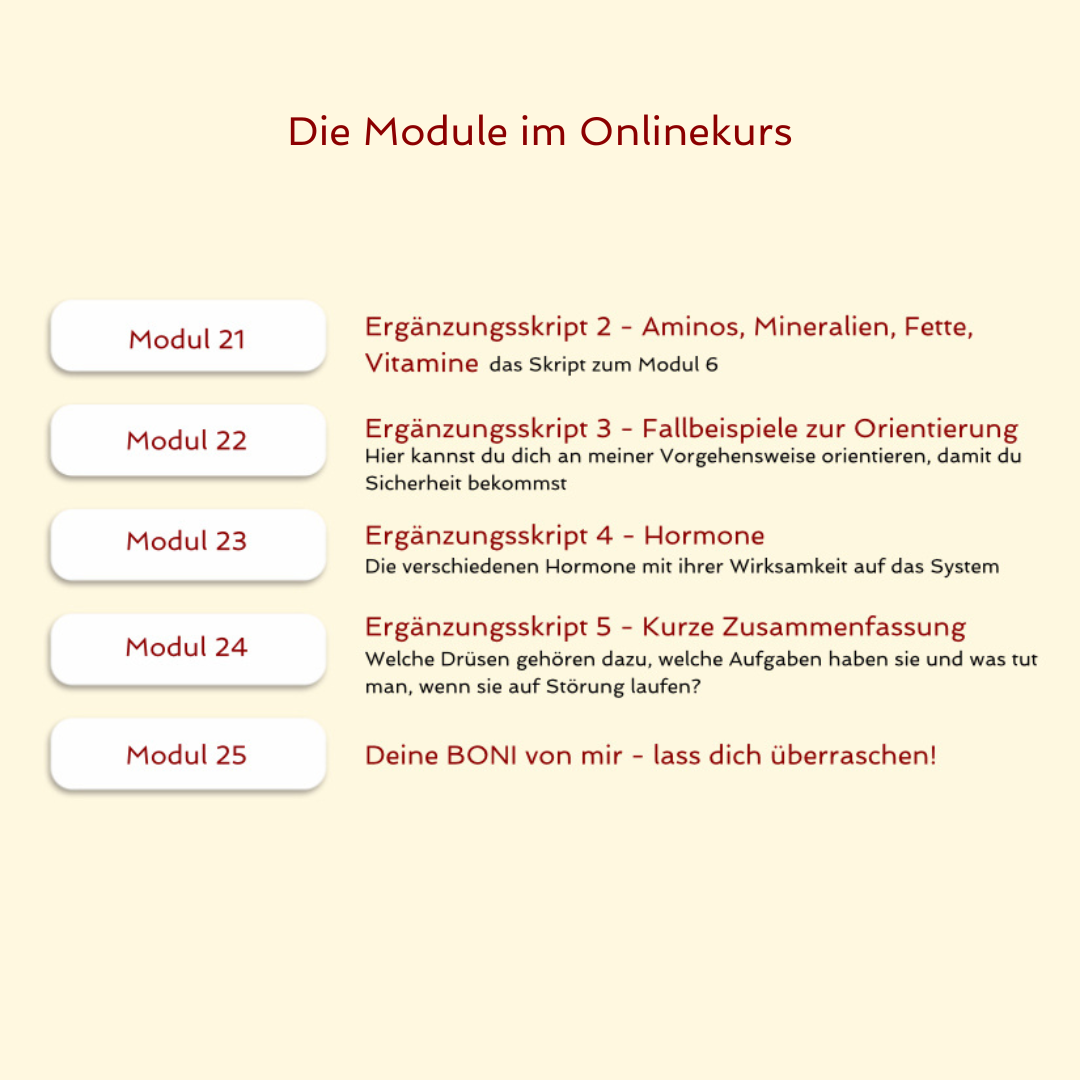 Die Module im Onlinekurs

Modul 21

Ergänzungsskript 2 - Aminos, Mineralien, Fette, Vitamine das Skript zum Modul 6

Modul 22

Ergänzungsskript 3 - Fallbeispiele zur Orientierung
Hier kannst du dich an meiner Vorgehensweise orientieren, damit du Sicherheit bekommst

Modul 23

Ergänzungsskript 4 - Hormone
Die verschiedenen Hormone mit ihrer Wirksamkeit auf das System

Modul 24

Ergänzungsskript 5 - Kurze Zusammenfassung
Welche Drüsen gehören dazu, welche Aufgaben haben sie und was tut man, wenn sie auf Störung laufen?

Modul 25

Deine BONI von mir - lass dich überraschen!